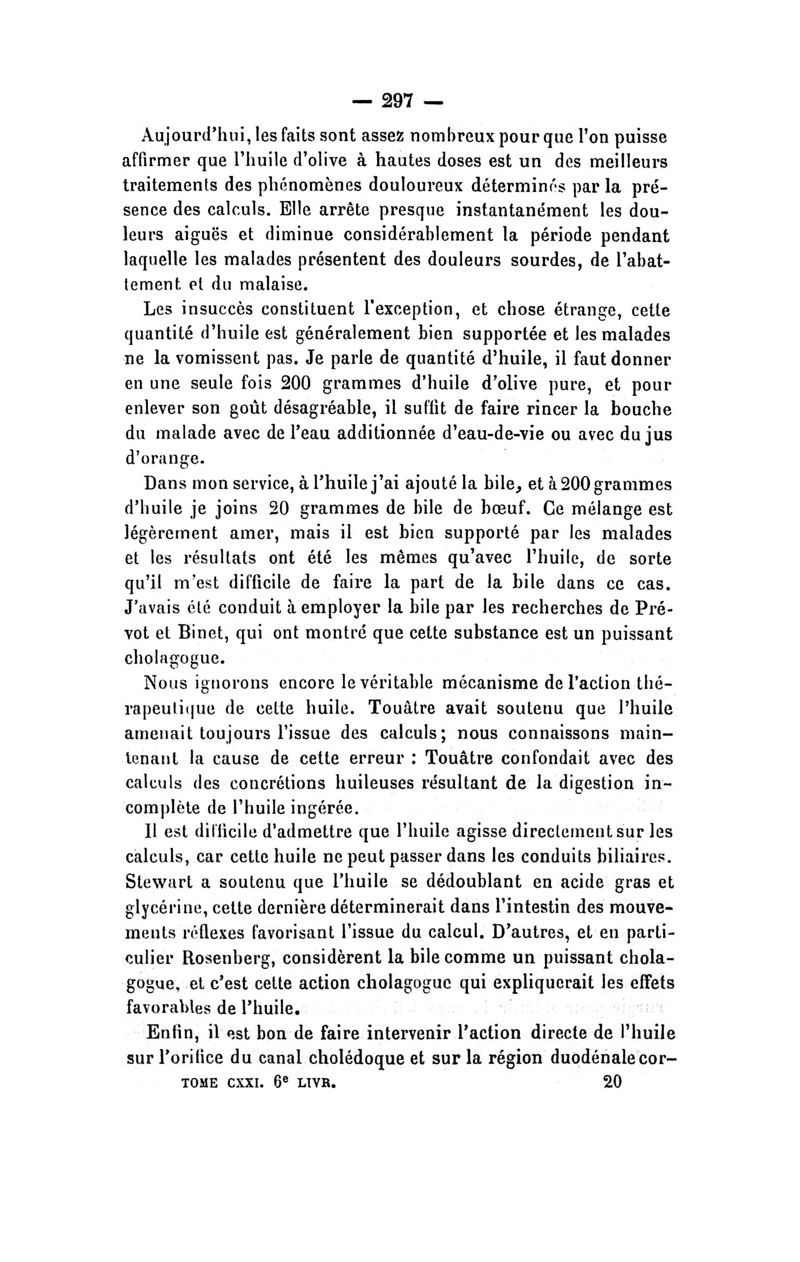 — 297 —

Aujourd'hui, les faits sont assez nombreux pour que l'on puisse affirmer que l'huile d'olive à hautes doses est un des meilleurs traitements des phénomènes douloureux déterminés par la présence des calculs. Elle arrête presque instantanément les douleurs aiguës et diminue considérablement la période pendant laquelle les malades présentent des douleurs sourdes, de l'abattement et du malaise.

Les insuccès constituent l'exception, et chose étrange, cette quantité d'huile est généralement bien supportée et les malades ne la vomissent pas. Je parle de quantité d'huile, il faut donner en une seule fois 200 grammes d'huile d'olive pure, et pour enlever son goût désagréable, il suffit de faire rincer la bouche du malade avec de l'eau additionnée d'eau-de-vie ou avec du jus d'orange.

Dans mon service, à l'huile j'ai ajouté la bile, et à 200 grammes d'huile je joins 20 grammes de bile de bœuf. Ce mélange est légèrement amer, mais il est bien supporté par les malades et les résultats ont été les mêmes qu'avec l'huile, de sorte qu'il m'est difficile de faire la part de la bile dans ce cas. J'avais été conduit à employer la bile par les recherches de Prévot et Binet, qui ont montré que cette substance est un puissant cholagogue.

Nous ignorons encore le véritable mécanisme de l'action thérapeutique de cette huile. Touâtre avait soutenu que l'huile amenait toujours l'issue des calculs; nous connaissons maintenant la cause de cette erreur : Touâtre confondait avec des calculs des concrétions huileuses résultant de la digestion incomplète de l'huile ingérée.

Il est difficile d'admettre que l'huile agisse directement sur les calculs, car cette huile ne peut passer dans les conduits biliaires. Stewart a soutenu que l'huile se dédoublant en acide gras et glycérine, cette dernière déterminerait dans l'intestin des mouvements réflexes favorisant l'issue du calcul. D'autres, et en particulier Rosenberg, considèrent la bile comme un puissant cholagogue, et c'est cette action cholagogue qui expliquerait les effets favorables de l'huile.

Enfin, il est bon de faire intervenir l'action directe de l'huile sur l'orifice du canal cholédoque et sur la région duodénale cor-

TOME CXXI. 6e LIVR. 20